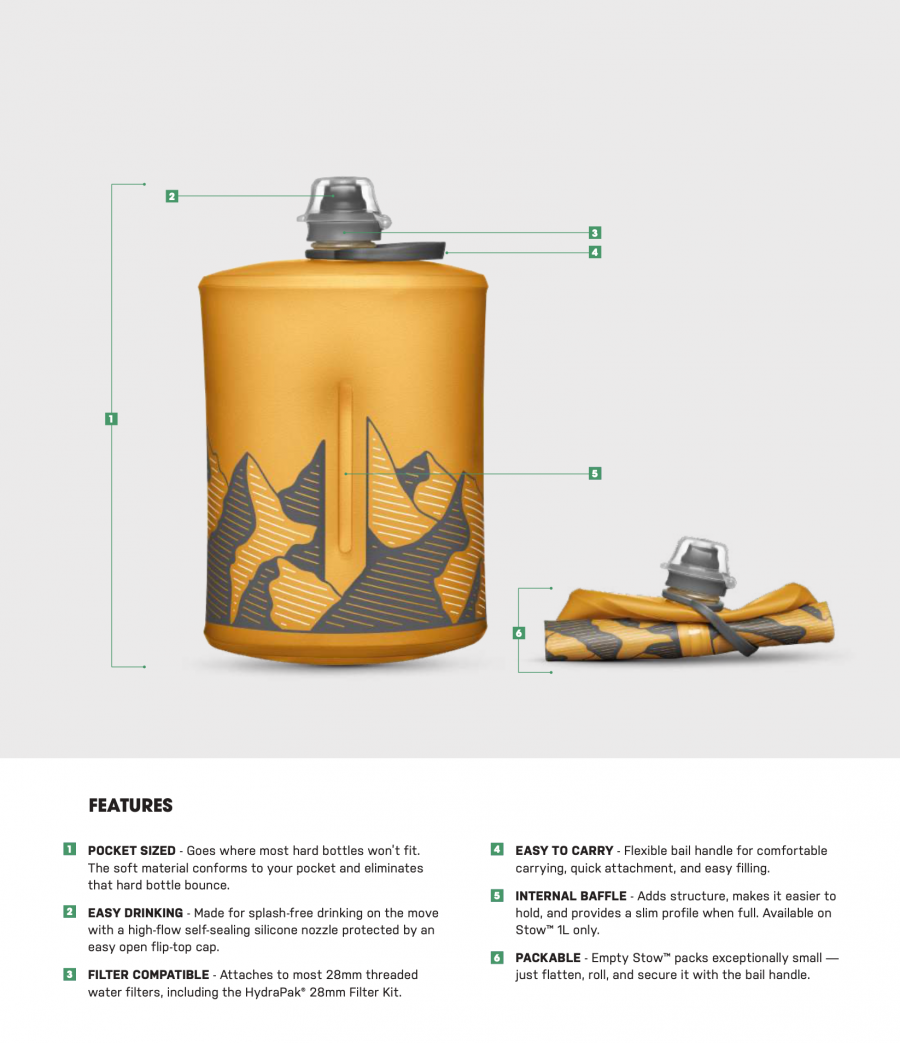 2

3

4

1

5

6

FEATURES

1 POCKET SIZED - Goes where most hard bottles won't fit. The soft material conforms to your pocket and eliminates that hard bottle bounce.

2 EASY DRINKING - Made for splash-free drinking on the move with a high-flow self-sealing silicone nozzle protected by an easy open flip-top cap.

3 FILTER COMPATIBLE - Attaches to most 28mm threaded water filters, including the HydraPak® 28mm Filter Kit.

4 EASY TO CARRY - Flexible bail handle for comfortable carrying, quick attachment, and easy filling.

5 INTERNAL BAFFLE - Adds structure, makes it easier to hold, and provides a slim profile when full. Available on Stow™ 1L only.

6 PACKABLE - Empty Stow™ packs exceptionally small — just flatten, roll, and secure it with the bail handle.